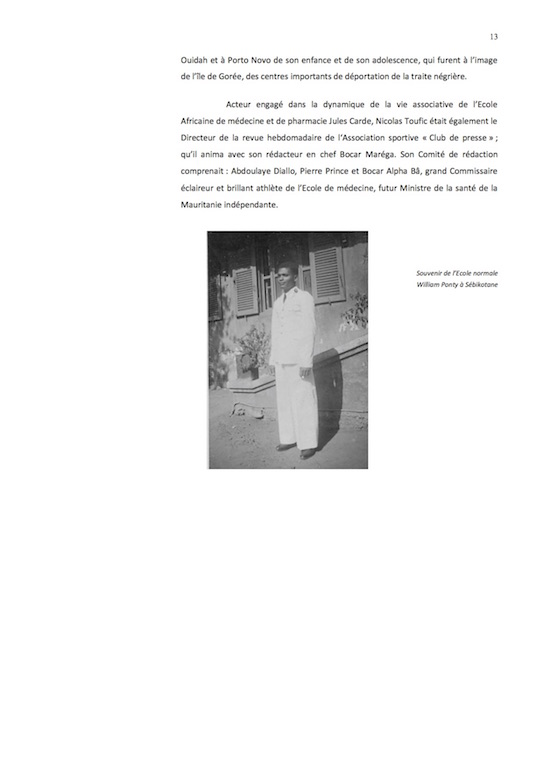 13

Ouidah et à Porto Novo de son enfance et de son adolescence, qui furent à l'image de l'île de Gorée, des centres importants de déportation de la traite négrière.

Acteur engagé dans la dynamique de la vie associative de l'Ecole Africaine de médecine et de pharmacie Jules Carde, Nicolas Toufic était également le Directeur de la revue hebdomadaire de l'Association sportive « Club de presse » ; qu'il anima avec son rédacteur en chef Bocar Maréga. Son Comité de rédaction comprenait : Abdoulaye Diallo, Pierre Prince et Bocar Alpha Bâ, grand Commissaire éclaireur et brillant athlète de l'Ecole de médecine, futur Ministre de la santé de la Mauritanie indépendante.

Souvenir de l'Ecole normale William Ponty à Sébikotane